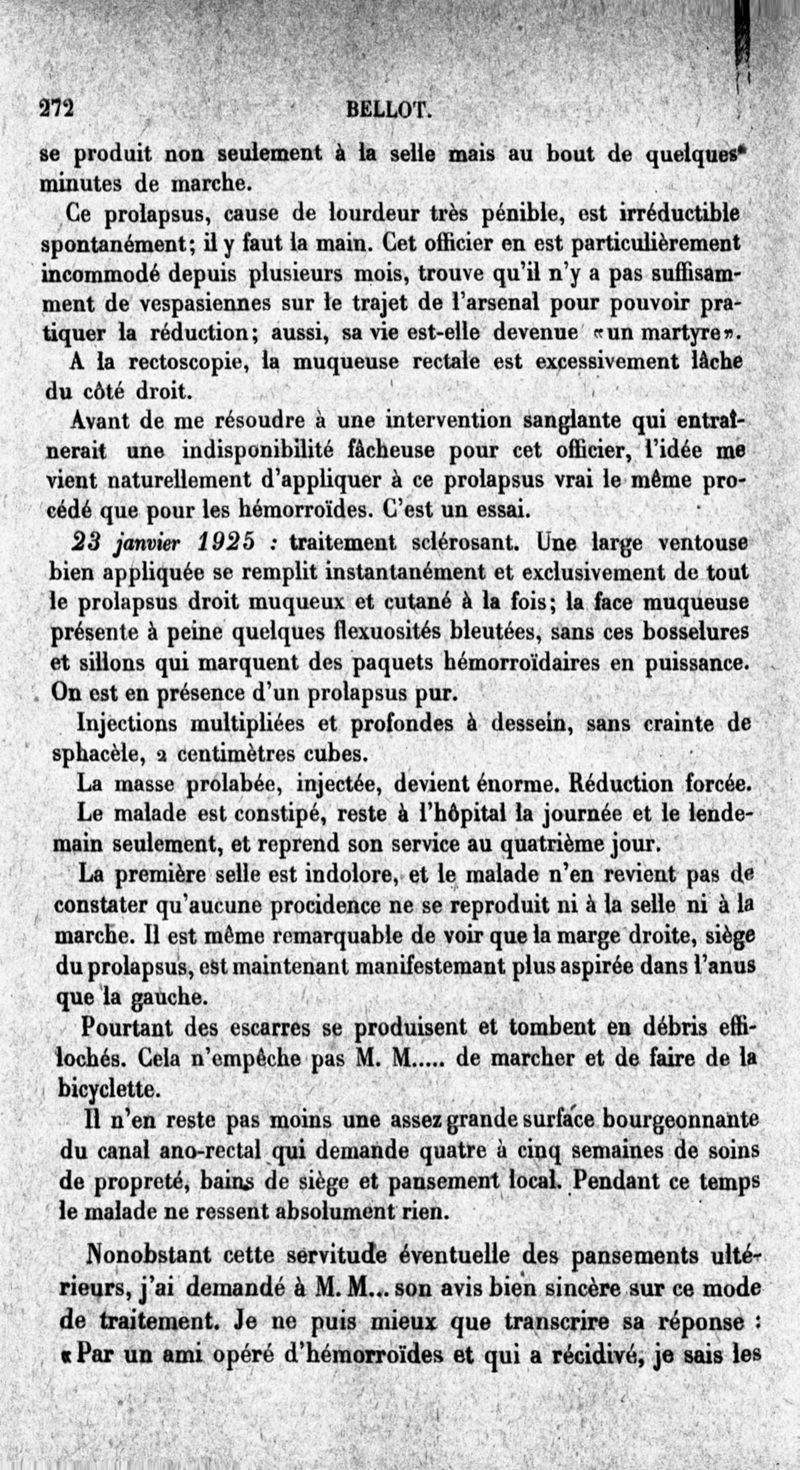 272 BELLOT.

se produit non seulement à la selle mais au bout de quelques minutes de marche.

Ce prolapsus, cause de lourdeur très pénible, est irréductible spontanément; il y faut la main. Cet officier en est particulièrement incommodé depuis plusieurs mois, trouve qu'il n'y a pas suffisamment de vespasiennes sur le trajet de l'arsenal pour pouvoir pratiquer la réduction; aussi, sa vie est-elle devenue «un martyre».

A la rectoscopie, la muqueuse rectale est excessivement lâche du côté droit.

Avant de me résoudre à une intervention sanglante qui entraînerait une indisponibilité fâcheuse pour cet officier, l'idée me vient naturellement d'appliquer à ce prolapsus vrai le même procédé que pour les hémorroïdes. C'est un essai.

23 janvier 1925 : traitement sclérosant. Une large ventouse bien appliquée se remplit instantanément et exclusivement de tout le prolapsus droit muqueux et cutané à la fois; la face muqueuse présente à peine quelques flexuosités bleutées, sans ces bosselures et sillons qui marquent des paquets hémorroïdaires en puissance. On est en présence d'un prolapsus pur.

Injections multipliées et profondes à dessein, sans crainte de sphacèle, 2 centimètres cubes.

La masse prolabée, injectée, devient énorme. Réduction forcée.

Le malade est constipé, reste à l'hôpital la journée et le lendemain seulement, et reprend son service au quatrième jour.

La première selle est indolore, et le malade n'en revient pas de constater qu'aucune procidence ne se reproduit ni à la selle ni à la marche. Il est même remarquable de voir que la marge droite, siège du prolapsus, est maintenant manifestemant plus aspirée dans l'anus que la gauche.

Pourtant des escarres se produisent et tombent en débris effilochés. Cela n'empêche pas M. M..... de marcher et de faire de la bicyclette.

Il n'en reste pas moins une assez grande surface bourgeonnante du canal ano-rectal qui demande quatre à cinq semaines de soins de propreté, bains de siège et pansement local. Pendant ce temps le malade ne ressent absolument rien.

Nonobstant cette servitude éventuelle des pansements ultérieurs, j'ai demandé à M. M... son avis bien sincère sur ce mode de traitement. Je ne puis mieux que transcrire sa réponse : «Par un ami opéré d'hémorroïdes et qui a récidivé, je sais les